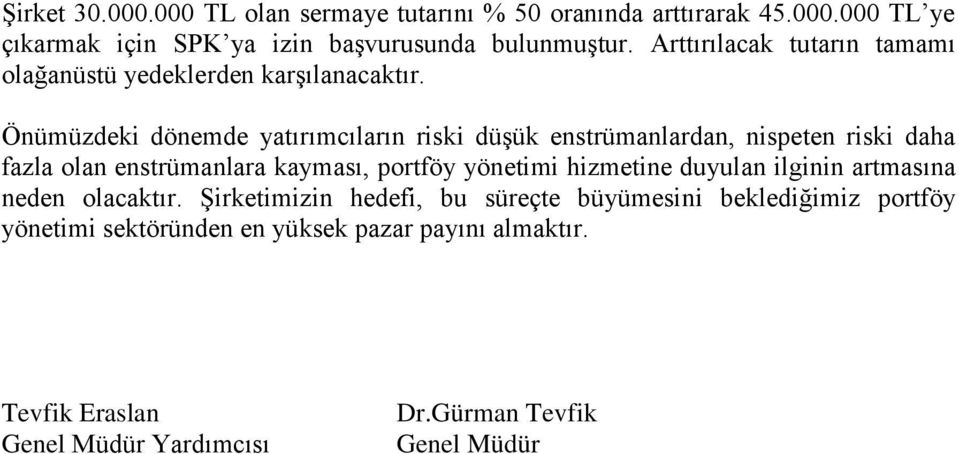 Şirket 30.000.000 TL olan sermaye tutarını % 50 oranında arttırarak 45.000.000 TL'ye çıkarmak için SPK'ya izin başvurusunda bulunmuştur. Arttırılacak tutarın tamamı olağanüstü yedeklerden karşılanacaktır.

Önümüzdeki dönemde yatırımcıların riski düşük enstrümanlardan, nispeten riski daha fazla olan enstrümanlara kayması, portföy yönetimi hizmetine duyulan ilginin artmasına neden olacaktır. Şirketimizin hedefi, bu süreçte büyümesini beklediğimiz portföy yönetimi sektöründen en yüksek pazar payını almaktır.

Tevfik Eraslan
Genel Müdür Yardımcısı

Dr.Gürman Tevfik
Genel Müdür